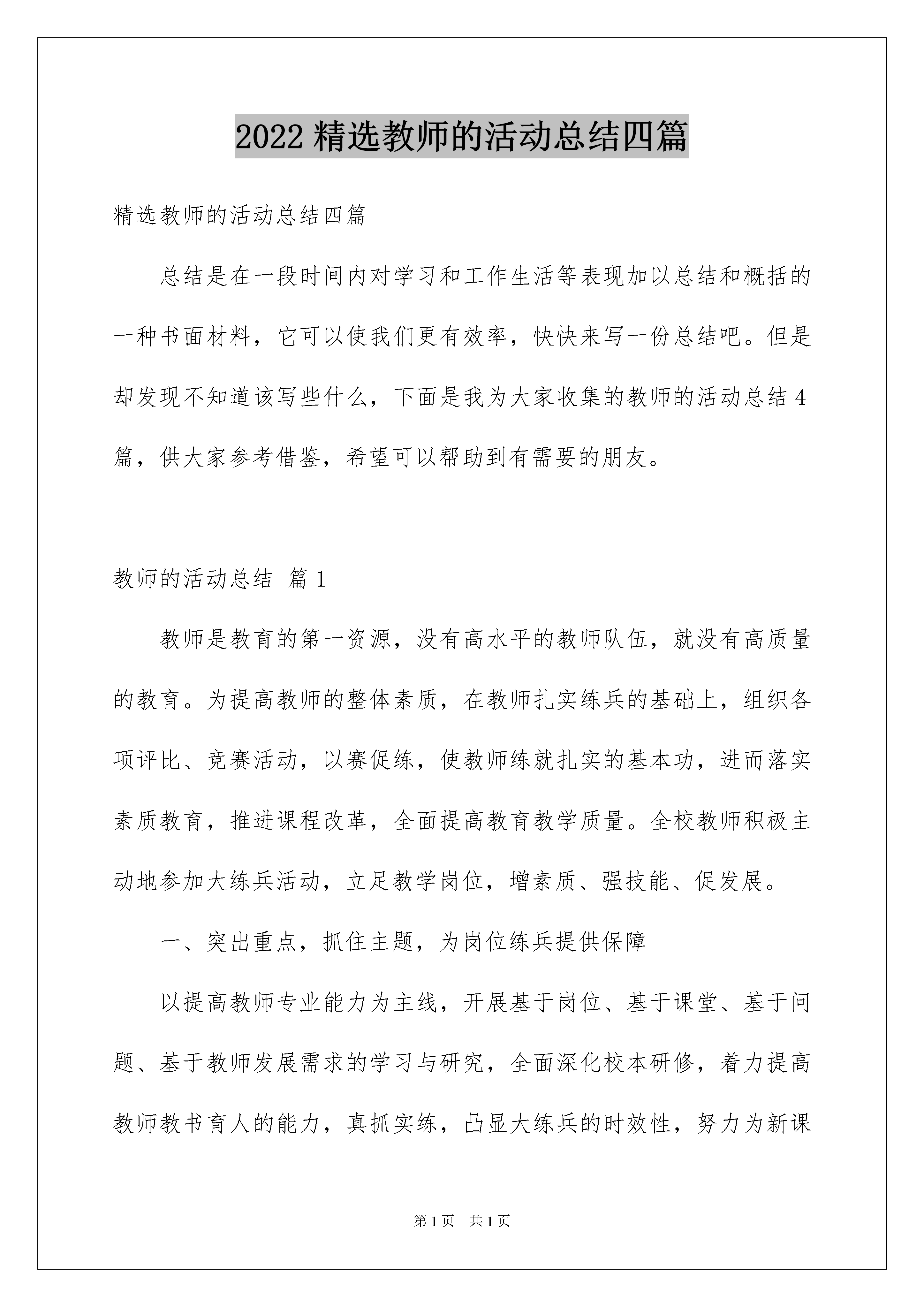 2022 精选教师的活动总结四篇

精选教师的活动总结四篇

总结是在一段时间内对学习和工作生活等表现加以总结和概括的一种书面材料，它可以使我们更有效率，快快来写一份总结吧。但是却发现不知道该写些什么，下面是我为大家收集的教师的活动总结 4 篇，供大家参考借鉴，希望可以帮助到有需要的朋友。

教师的活动总结 篇 1

教师是教育的第一资源，没有高水平的教师队伍，就没有高质量的教育。为提高教师的整体素质，在教师扎实练兵的基础上，组织各项评比、竞赛活动，以赛促练，使教师练就扎实的基本功，进而落实素质教育，推进课程改革，全面提高教育教学质量。全校教师积极主动地参加大练兵活动，立足教学岗位，增素质、强技能、促发展。

一、突出重点，抓住主题，为岗位练兵提供保障

以提高教师专业能力为主线，开展基于岗位、基于课堂、基于问题、基于教师发展需求的学习与研究，全面深化校本研修，着力提高教师教书育人的能力，真抓实练，凸显大练兵的时效性，努力为新课

第 1 页　共 1 页